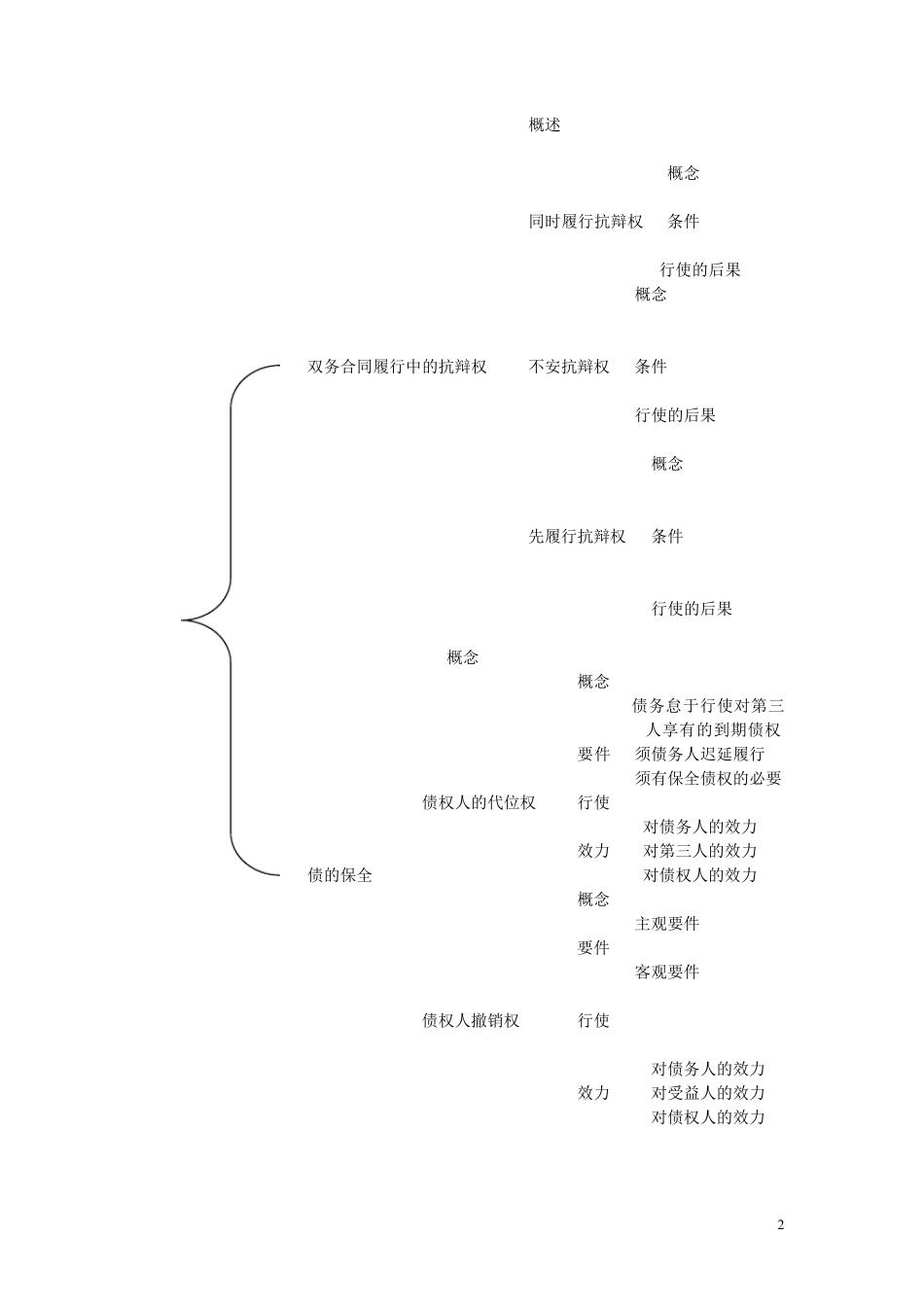 概述

概念

同时履行抗辩权　条件

行使的后果

概念

双务合同履行中的抗辩权　不安抗辩权　条件

行使的后果

概念

先履行抗辩权　条件

行使的后果

概念

概念

债务怠于行使对第三人享有的到期债权

要件　须债务人迟延履行

须有保全债权的必要

债权人的代位权　行使

对债务人的效力

效力　对第三人的效力

债的保全

对债权人的效力

概念

主观要件

要件

客观要件

债权人撤销权　行使

对债务人的效力

效力　对受益人的效力

对债权人的效力

2